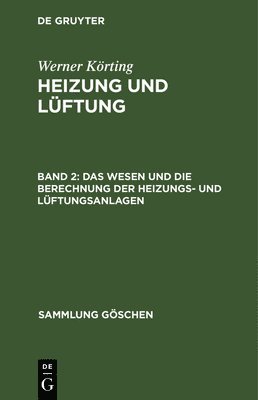 DE GRUYTER

Werner Körting

HEIZUNG UND LÜFTUNG

BAND 2: DAS WESEN UND DIE BERECHNUNG DER HEIZUNGS- UND LÜFTUNGSANLAGEN

SAMMLUNG GÖSCHEN

DE G